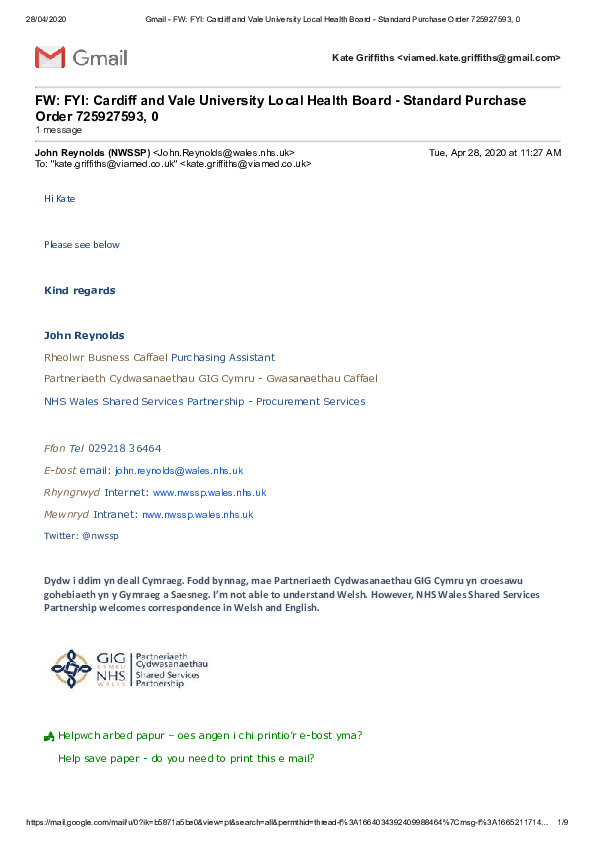 28/04/2020 Gmail - FW: FYI: Cardiff and Vale University Local Health Board - Standard Purchase Order 725927593, 0

Gmail

Kate Griffiths <viamed.kate.griffiths@gmail.com>

FW: FYI: Cardiff and Vale University Local Health Board - Standard Purchase Order 725927593, 0
1 message

John Reynolds (NWSSP) <John.Reynolds@wales.nhs.uk> Tue, Apr 28, 2020 at 11:27 AM
To: "kate.griffiths@viamed.co.uk" <kate.griffiths@viamed.co.uk>

Hi Kate

Please see below

Kind regards

John Reynolds

Rheolwr Busness Caffael Purchasing Assistant

Partneriaeth Cydwasanaethau GIG Cymru - Gwasanaethau Caffael

NHS Wales Shared Services Partnership - Procurement Services

Ffon Tel 029218 36464

E-bost email: john.reynolds@wales.nhs.uk

Rhyngrwyd Internet: www.nwssp.wales.nhs.uk

Mewnryd Intranet: nww.nwssp.wales.nhs.uk

Twitter: @nwssp

Dydw i ddim yn deall Cymraeg. Fodd bynnag, mae Partneriaeth Cydwasanaethau GIG Cymru yn croesawu gohebiaeth yn y Gymraeg a Saesneg. I'm not able to understand Welsh. However, NHS Wales Shared Services Partnership welcomes correspondence in Welsh and English.

GIG CYMRU NHS WALES Partneriaeth Cydwasanaethau Shared Services Partnership

Helpwch arbed papur – oes angen i chi printio'r e-bost yma?

Help save paper - do you need to print this e mail?

https://mail.google.com/mail/u/0?ik=b5871a5be0&view=pt&search=all&permthid=thread-f%3A1664034392409988464%7Cmsg-f%3A1665211714... 1/9